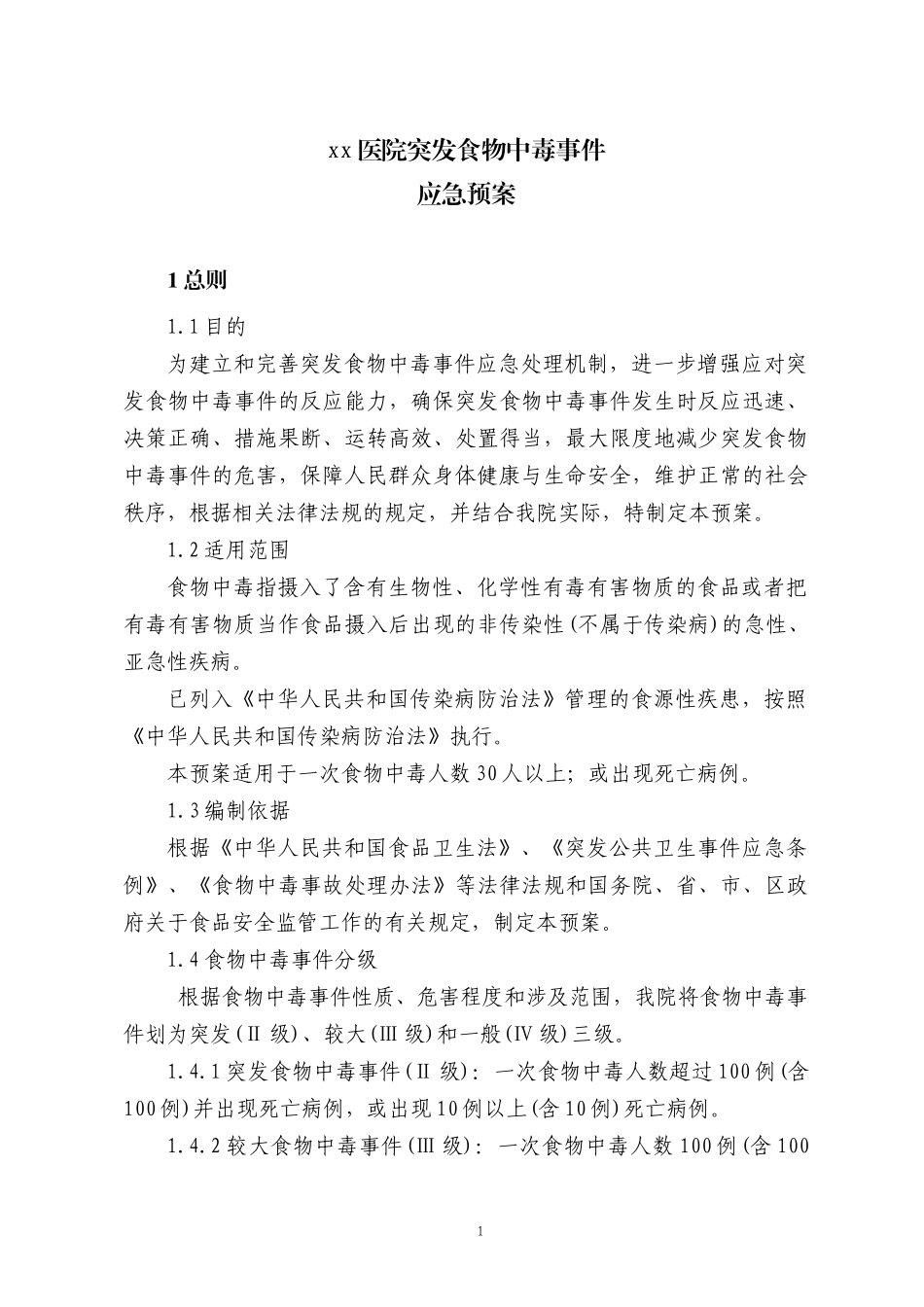 xx医院突发食物中毒事件
应急预案

1总则

1.1目的

为建立和完善突发食物中毒事件应急处理机制，进一步增强应对突发食物中毒事件的反应能力，确保突发食物中毒事件发生时反应迅速、决策正确、措施果断、运转高效、处置得当，最大限度地减少突发食物中毒事件的危害，保障人民群众身体健康与生命安全，维护正常的社会秩序，根据相关法律法规的规定，并结合我院实际，特制定本预案。

1.2适用范围

食物中毒指摄入了含有生物性、化学性有毒有害物质的食品或者把有毒有害物质当作食品摄入后出现的非传染性(不属于传染病)的急性、亚急性疾病。

已列入《中华人民共和国传染病防治法》管理的食源性疾患，按照《中华人民共和国传染病防治法》执行。

本预案适用于一次食物中毒人数30人以上；或出现死亡病例。

1.3编制依据

根据《中华人民共和国食品卫生法》、《突发公共卫生事件应急条例》、《食物中毒事故处理办法》等法律法规和国务院、省、市、区政府关于食品安全监管工作的有关规定，制定本预案。

1.4食物中毒事件分级

根据食物中毒事件性质、危害程度和涉及范围，我院将食物中毒事件划为突发(II级)、较大(III级)和一般(IV级)三级。

1.4.1突发食物中毒事件(II级)：一次食物中毒人数超过100例(含100例)并出现死亡病例，或出现10例以上(含10例)死亡病例。

1.4.2较大食物中毒事件(III级)：一次食物中毒人数100例(含100

1